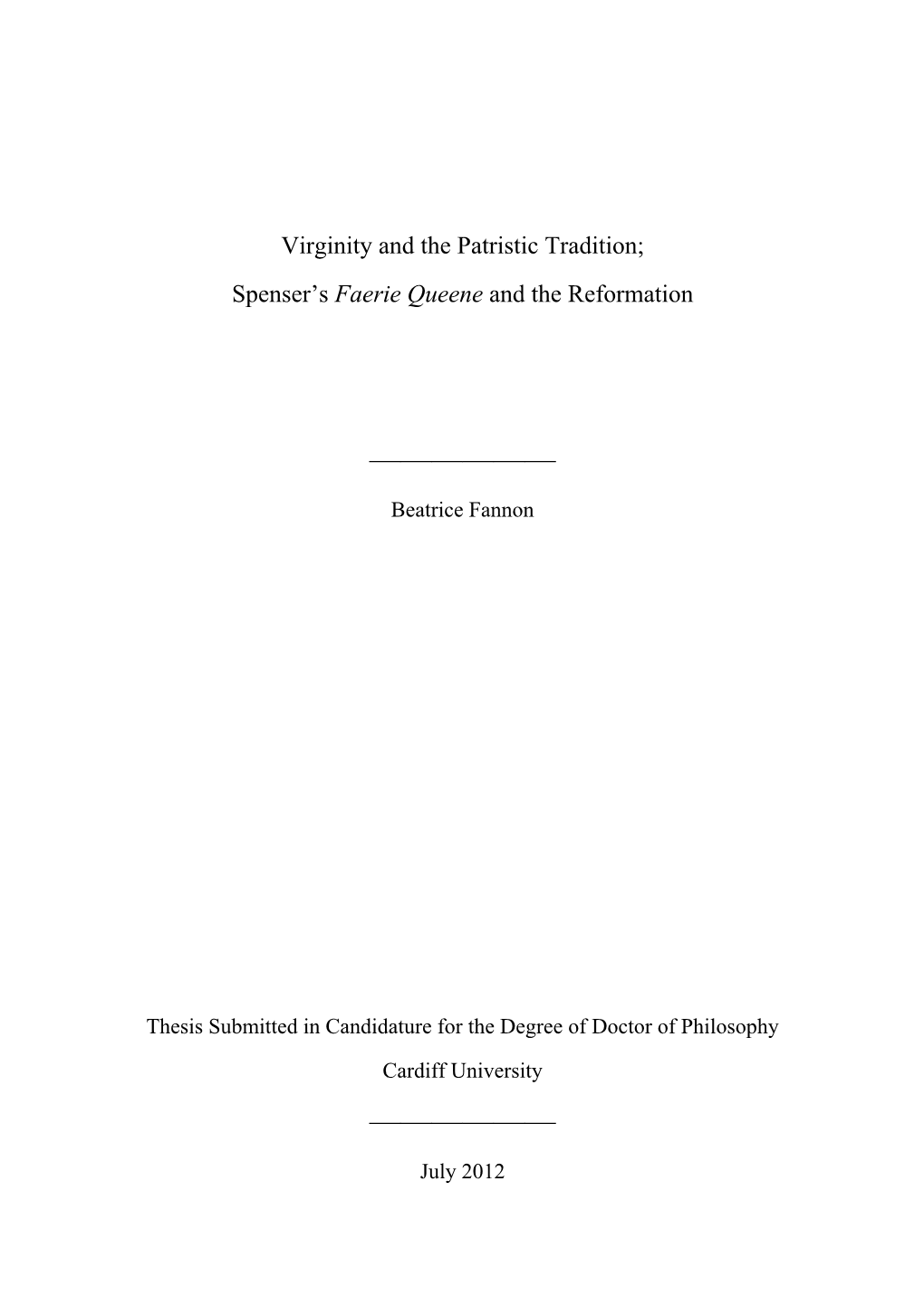 Virginity and the Patristic Tradition;

Spenser's Faerie Queene and the Reformation

Beatrice Fannon

Thesis Submitted in Candidature for the Degree of Doctor of Philosophy

Cardiff University

July 2012